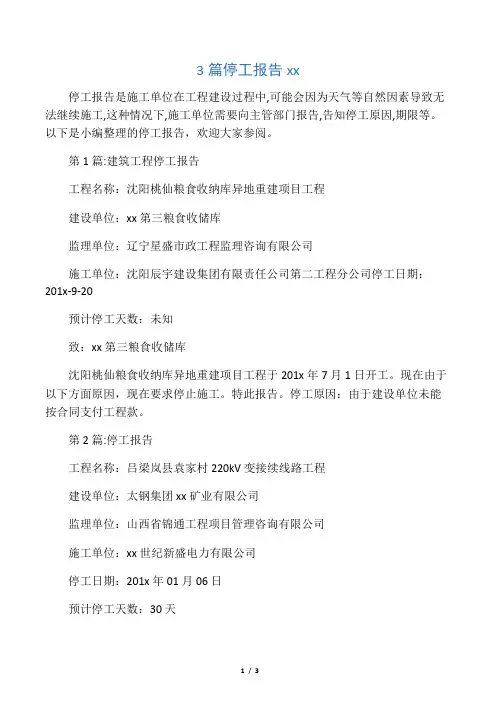 3 篇停工报告 xx

停工报告是施工单位在工程建设过程中,可能会因为天气等自然因素导致无法继续施工,这种情况下,施工单位需要向主管部门报告,告知停工原因,期限等。以下是小编整理的停工报告，欢迎大家参阅。

第 1 篇:建筑工程停工报告

工程名称：沈阳桃仙粮食收纳库异地重建项目工程

建设单位：xx 第三粮食收储库

监理单位：辽宁星盛市政工程监理咨询有限公司

施工单位：沈阳辰宇建设集团有限责任公司第二工程分公司停工日期：201x-9-20

预计停工天数：未知

致：xx 第三粮食收储库

沈阳桃仙粮食收纳库异地重建项目工程于 201x 年 7 月 1 日开工。现在由于以下方面原因，现在要求停止施工。特此报告。停工原因：由于建设单位未能按合同支付工程款。

第 2 篇:停工报告

工程名称：吕梁岚县袁家村 220kV 变接续线路工程

建设单位：太钢集团 xx 矿业有限公司

监理单位：山西省锦通工程项目管理咨询有限公司

施工单位：xx 世纪新盛电力有限公司

停工日期：201x 年 01 月 06 日

预计停工天数：30 天

1 / 3